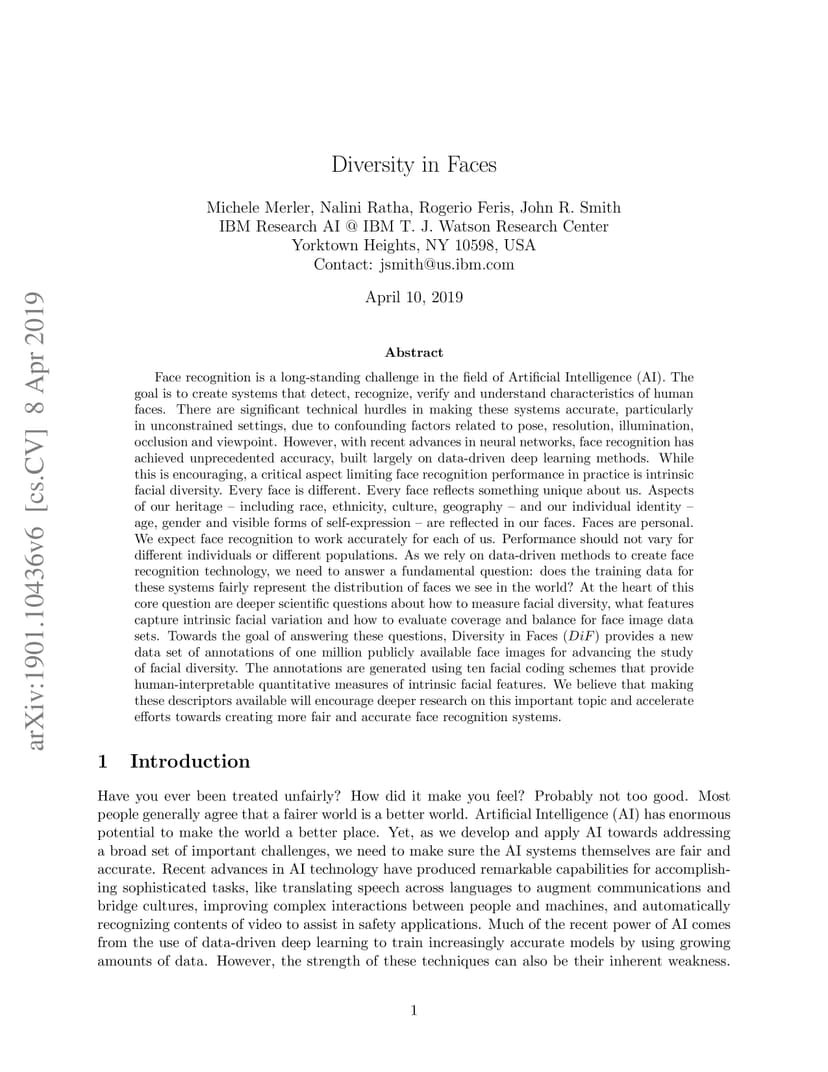 arXiv:1901.10436v6 [cs.CV] 8 Apr 2019

Diversity in Faces

Michele Merler, Nalini Ratha, Rogerio Feris, John R. Smith
IBM Research AI @ IBM T. J. Watson Research Center
Yorktown Heights, NY 10598, USA
Contact: jsmith@us.ibm.com

April 10, 2019

Abstract

Face recognition is a long-standing challenge in the field of Artificial Intelligence (AI). The goal is to create systems that detect, recognize, verify and understand characteristics of human faces. There are significant technical hurdles in making these systems accurate, particularly in unconstrained settings, due to confounding factors related to pose, resolution, illumination, occlusion and viewpoint. However, with recent advances in neural networks, face recognition has achieved unprecedented accuracy, built largely on data-driven deep learning methods. While this is encouraging, a critical aspect limiting face recognition performance in practice is intrinsic facial diversity. Every face is different. Every face reflects something unique about us. Aspects of our heritage – including race, ethnicity, culture, geography – and our individual identity – age, gender and visible forms of self-expression – are reflected in our faces. Faces are personal. We expect face recognition to work accurately for each of us. Performance should not vary for different individuals or different populations. As we rely on data-driven methods to create face recognition technology, we need to answer a fundamental question: does the training data for these systems fairly represent the distribution of faces we see in the world? At the heart of this core question are deeper scientific questions about how to measure facial diversity, what features capture intrinsic facial variation and how to evaluate coverage and balance for face image data sets. Towards the goal of answering these questions, Diversity in Faces ($DiF$) provides a new data set of annotations of one million publicly available face images for advancing the study of facial diversity. The annotations are generated using ten facial coding schemes that provide human-interpretable quantitative measures of intrinsic facial features. We believe that making these descriptors available will encourage deeper research on this important topic and accelerate efforts towards creating more fair and accurate face recognition systems.

1 Introduction

Have you ever been treated unfairly? How did it make you feel? Probably not too good. Most people generally agree that a fairer world is a better world. Artificial Intelligence (AI) has enormous potential to make the world a better place. Yet, as we develop and apply AI towards addressing a broad set of important challenges, we need to make sure the AI systems themselves are fair and accurate. Recent advances in AI technology have produced remarkable capabilities for accomplishing sophisticated tasks, like translating speech across languages to augment communications and bridge cultures, improving complex interactions between people and machines, and automatically recognizing contents of video to assist in safety applications. Much of the recent power of AI comes from the use of data-driven deep learning to train increasingly accurate models by using growing amounts of data. However, the strength of these techniques can also be their inherent weakness.

1